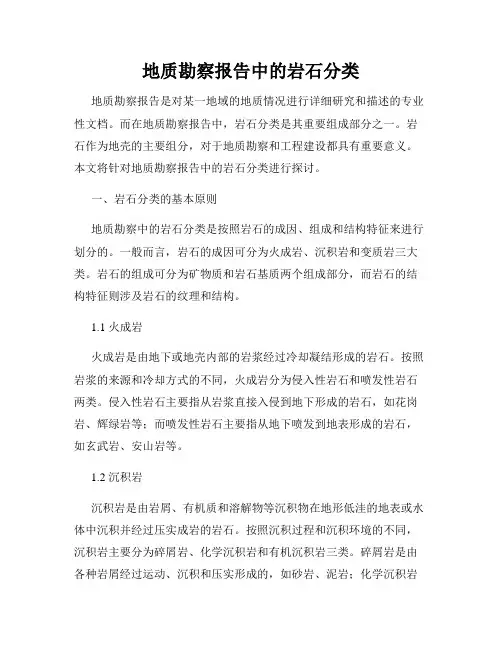 地质勘察报告中的岩石分类

地质勘察报告是对某一地域的地质情况进行详细研究和描述的专业性文档。而在地质勘察报告中，岩石分类是其重要组成部分之一。岩石作为地壳的主要组分，对于地质勘察和工程建设都具有重要意义。本文将针对地质勘察报告中的岩石分类进行探讨。

一、岩石分类的基本原则

地质勘察中的岩石分类是按照岩石的成因、组成和结构特征来进行划分的。一般而言，岩石的成因可分为火成岩、沉积岩和变质岩三大类。岩石的组成可分为矿物质和岩石基质两个组成部分，而岩石的结构特征则涉及岩石的纹理和结构。

1.1 火成岩

火成岩是由地下或地壳内部的岩浆经过冷却凝结形成的岩石。按照岩浆的来源和冷却方式的不同，火成岩分为侵入性岩石和喷发性岩石两类。侵入性岩石主要指从岩浆直接入侵到地下形成的岩石，如花岗岩、辉绿岩等；而喷发性岩石主要指从地下喷发到地表形成的岩石，如玄武岩、安山岩等。

1.2 沉积岩

沉积岩是由岩屑、有机质和溶解物等沉积物在地形低洼的地表或水体中沉积并经过压实成岩的岩石。按照沉积过程和沉积环境的不同，沉积岩主要分为碎屑岩、化学沉积岩和有机沉积岩三类。碎屑岩是由各种岩屑经过运动、沉积和压实形成的，如砂岩、泥岩；化学沉积岩